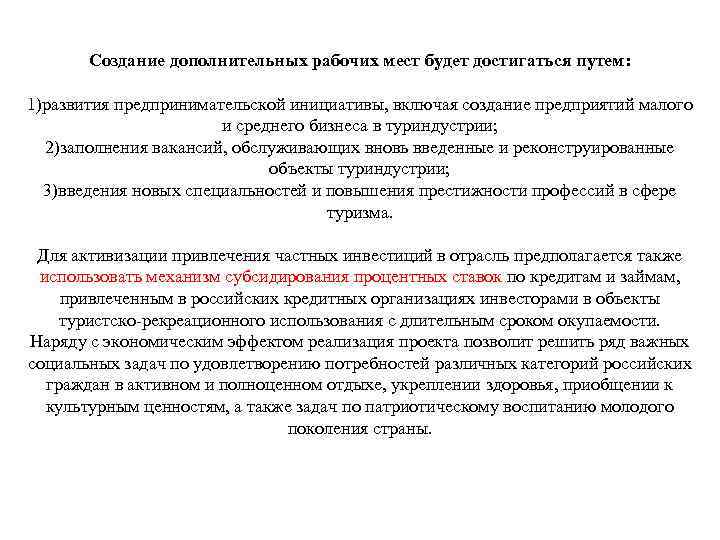 Создание дополнительных рабочих мест будет достигаться путем:

1)развития предпринимательской инициативы, включая создание предприятий малого и среднего бизнеса в туриндустрии;
2)заполнения вакансий, обслуживающих вновь введенные и реконструированные объекты туриндустрии;
3)введения новых специальностей и повышения престижности профессий в сфере туризма.

Для активизации привлечения частных инвестиций в отрасль предполагается также использовать механизм субсидирования процентных ставок по кредитам и займам, привлеченным в российских кредитных организациях инвесторами в объекты туристско-рекреационного использования с длительным сроком окупаемости. Наряду с экономическим эффектом реализация проекта позволит решить ряд важных социальных задач по удовлетворению потребностей различных категорий российских граждан в активном и полноценном отдыхе, укреплении здоровья, приобщении к культурным ценностям, а также задач по патриотическому воспитанию молодого поколения страны.